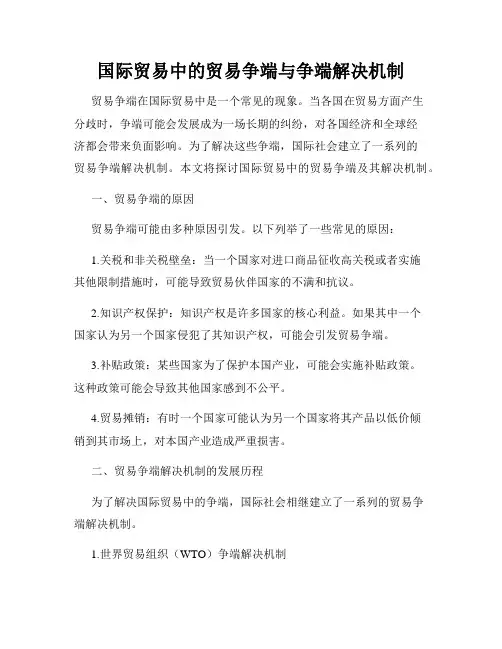 国际贸易中的贸易争端与争端解决机制

贸易争端在国际贸易中是一个常见的现象。当各国在贸易方面产生分歧时，争端可能会发展成为一场长期的纠纷，对各国经济和全球经济都会带来负面影响。为了解决这些争端，国际社会建立了一系列的贸易争端解决机制。本文将探讨国际贸易中的贸易争端及其解决机制。

一、贸易争端的原因

贸易争端可能由多种原因引发。以下列举了一些常见的原因：

1.关税和非关税壁垒：当一个国家对进口商品征收高关税或者实施其他限制措施时，可能导致贸易伙伴国家的不满和抗议。

2.知识产权保护：知识产权是许多国家的核心利益。如果其中一个国家认为另一个国家侵犯了其知识产权，可能会引发贸易争端。

3.补贴政策：某些国家为了保护本国产业，可能会实施补贴政策。这种政策可能会导致其他国家感到不公平。

4.贸易摊销：有时一个国家可能认为另一个国家将其产品以低价倾销到其市场上，对本国产业造成严重损害。

二、贸易争端解决机制的发展历程

为了解决国际贸易中的争端，国际社会相继建立了一系列的贸易争端解决机制。

1.世界贸易组织（WTO）争端解决机制